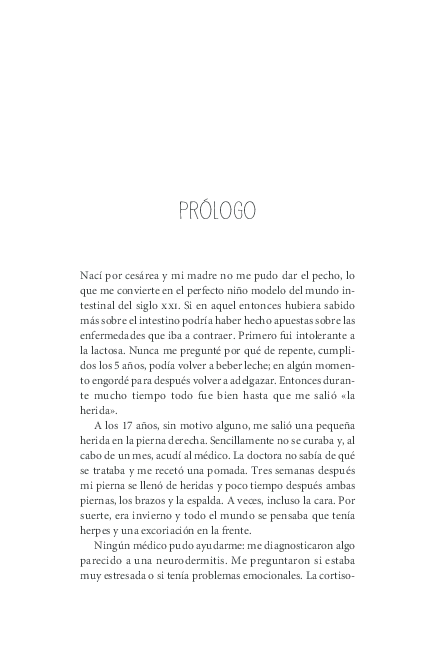 PRÓLOGO

Nací por cesárea y mi madre no me pudo dar el pecho, lo que me convierte en el perfecto niño modelo del mundo intestinal del siglo XXI. Si en aquel entonces hubiera sabido más sobre el intestino podría haber hecho apuestas sobre las enfermedades que iba a contraer. Primero fui intolerante a la lactosa. Nunca me pregunté por qué de repente, cumplidos los 5 años, podía volver a beber leche; en algún momento engordé para después volver a adelgazar. Entonces durante mucho tiempo todo fue bien hasta que me salió «la herida».

A los 17 años, sin motivo alguno, me salió una pequeña herida en la pierna derecha. Sencillamente no se curaba y, al cabo de un mes, acudí al médico. La doctora no sabía de qué se trataba y me recetó una pomada. Tres semanas después mi pierna se llenó de heridas y poco tiempo después ambas piernas, los brazos y la espalda. A veces, incluso la cara. Por suerte, era invierno y todo el mundo se pensaba que tenía herpes y una excoriación en la frente.

Ningún médico pudo ayudarme: me diagnosticaron algo parecido a una neurodermitis. Me preguntaron si estaba muy estresada o si tenía problemas emocionales. La cortiso-